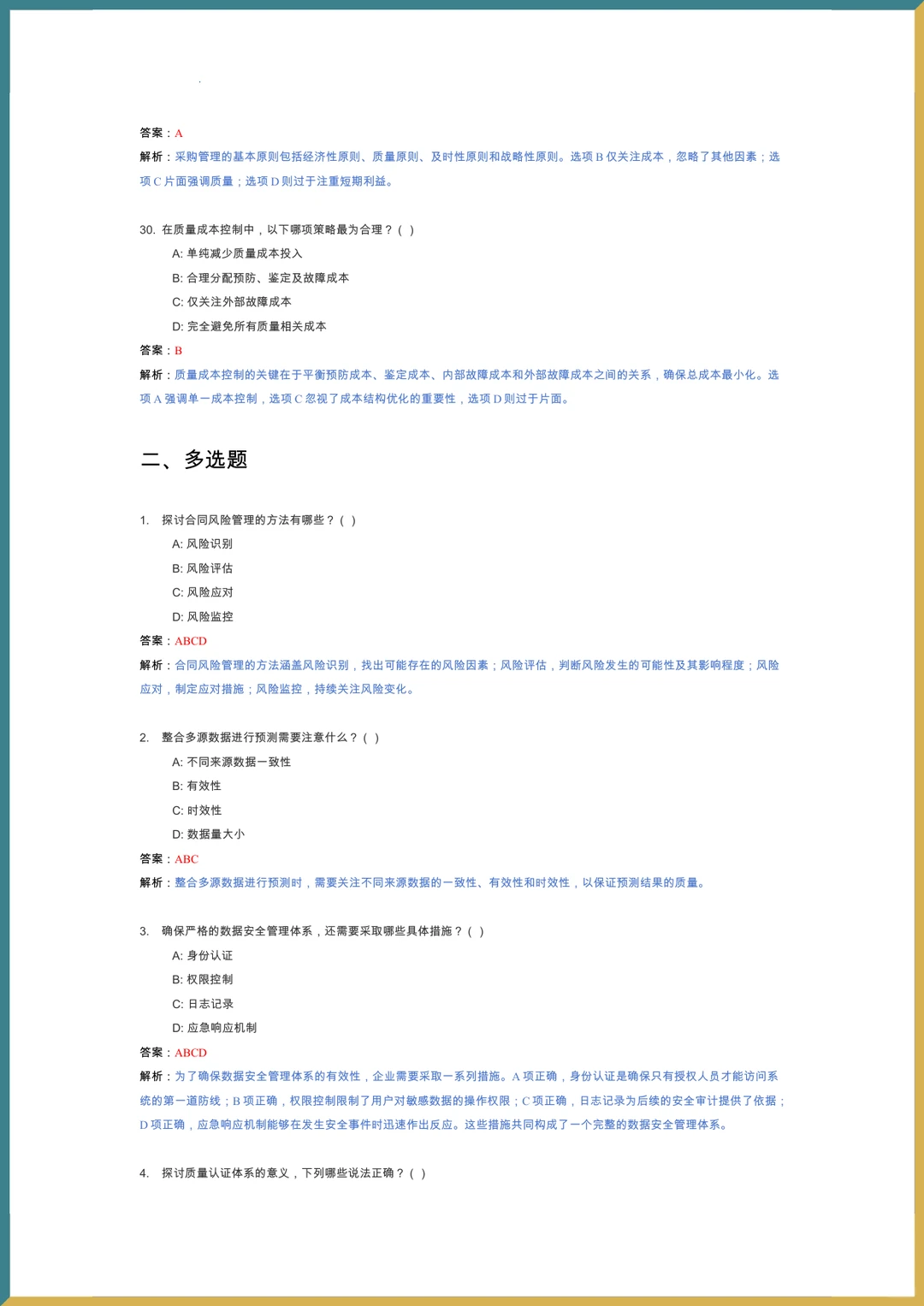 答案：A

解析：采购管理的基本原则包括经济性原则、质量原则、及时性原则和战略性原则。选项 B 仅关注成本，忽略了其他因素；选项 C 片面强调质量；选项 D 则过于注重短期利益。

30. 在质量成本控制中，以下哪项策略最为合理？( )

A: 单纯减少质量成本投入

B: 合理分配预防、鉴定及故障成本

C: 仅关注外部故障成本

D: 完全避免所有质量相关成本

答案：B

解析：质量成本控制的关键在于平衡预防成本、鉴定成本、内部故障成本和外部故障成本之间的关系，确保总成本最小化。选项 A 强调单一成本控制，选项 C 忽视了成本结构优化的重要性，选项 D 则过于片面。

二、多选题

1. 探讨合同风险管理的方法有哪些？( )

A: 风险识别

B: 风险评估

C: 风险应对

D: 风险监控

答案：ABCD

解析：合同风险管理的方法涵盖风险识别，找出可能存在的风险因素；风险评估，判断风险发生的可能性及其影响程度；风险应对，制定应对措施；风险监控，持续关注风险变化。

2. 整合多源数据进行预测需要注意什么？( )

A: 不同来源数据一致性

B: 有效性

C: 时效性

D: 数据量大小

答案：ABC

解析：整合多源数据进行预测时，需要关注不同来源数据的一致性、有效性和时效性，以保证预测结果的质量。

3. 确保严格的数据安全管理体系，还需要采取哪些具体措施？( )

A: 身份认证

B: 权限控制

C: 日志记录

D: 应急响应机制

答案：ABCD

解析：为了确保数据安全管理体系的有效性，企业需要采取一系列措施。A 项正确，身份认证是确保只有授权人员才能访问系统的第一道防线；B 项正确，权限控制限制了用户对敏感数据的操作权限；C 项正确，日志记录为后续的安全审计提供了依据；D 项正确，应急响应机制能够在发生安全事件时迅速作出反应。这些措施共同构成了一个完整的数据安全管理体系。

4. 探讨质量认证体系的意义，下列哪些说法正确？( )